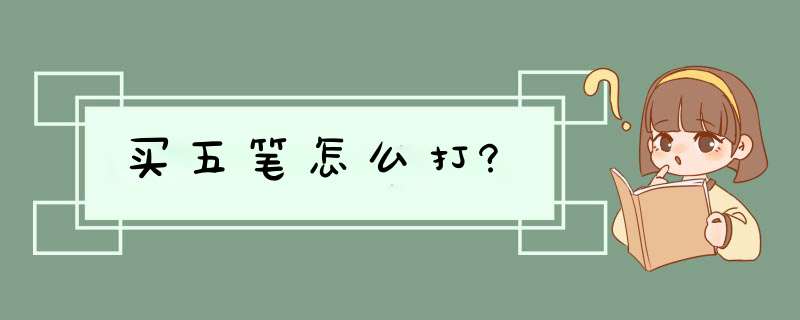 买五笔怎么打?